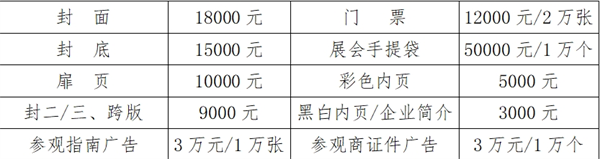 | 封　面 | 18000 元 | 门　　票 | 12000 元/2 万张 |
|---|---|---|---|
| 封　底 | 15000 元 | 展会手提袋 | 50000 元/1 万个 |
| 扉　页 | 10000 元 | 彩色内页 | 5000 元 |
| 封二/三、跨版 | 9000 元 | 黑白内页/企业简介 | 3000 元 |
| 参观指南广告 | 3 万元/1 万张 | 参观商证件广告 | 3 万元/1 万个 |